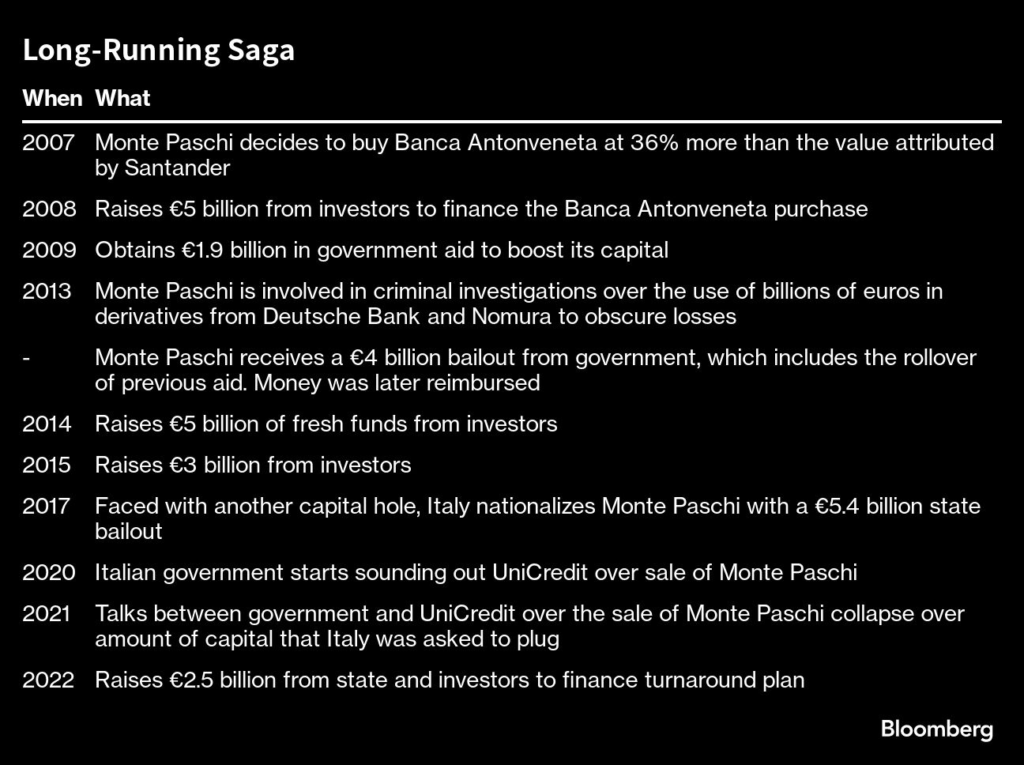 Long-Running Saga

| When | What |
|---|---|
| 2007 | Monte Paschi decides to buy Banca Antonveneta at 36% more than the value attributed by Santander |
| 2008 | Raises €5 billion from investors to finance the Banca Antonveneta purchase |
| 2009 | Obtains €1.9 billion in government aid to boost its capital |
| 2013 | Monte Paschi is involved in criminal investigations over the use of billions of euros in derivatives from Deutsche Bank and Nomura to obscure losses |
| - | Monte Paschi receives a €4 billion bailout from government, which includes the rollover of previous aid. Money was later reimbursed |
| 2014 | Raises €5 billion of fresh funds from investors |
| 2015 | Raises €3 billion from investors |
| 2017 | Faced with another capital hole, Italy nationalizes Monte Paschi with a €5.4 billion state bailout |
| 2020 | Italian government starts sounding out UniCredit over sale of Monte Paschi |
| 2021 | Talks between government and UniCredit over the sale of Monte Paschi collapse over amount of capital that Italy was asked to plug |
| 2022 | Raises €2.5 billion from state and investors to finance turnaround plan |

Bloomberg